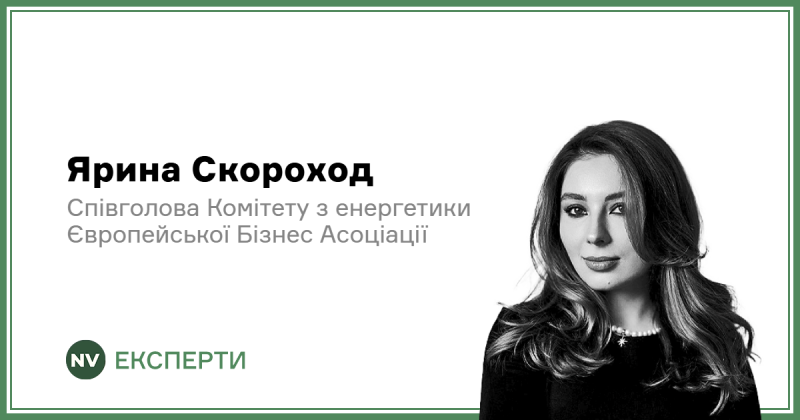 Ярина Скороход
Співголова Комітету з енергетики Європейської Бізнес Асоціації

NV ЕКСПЕРТИ